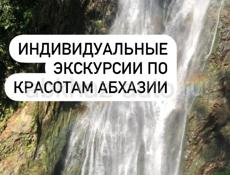 ИНДИВИДУАЛЬНЫЕ ЭКСКУРСИИ ПО КРАСОТАМ АБХАЗИИ